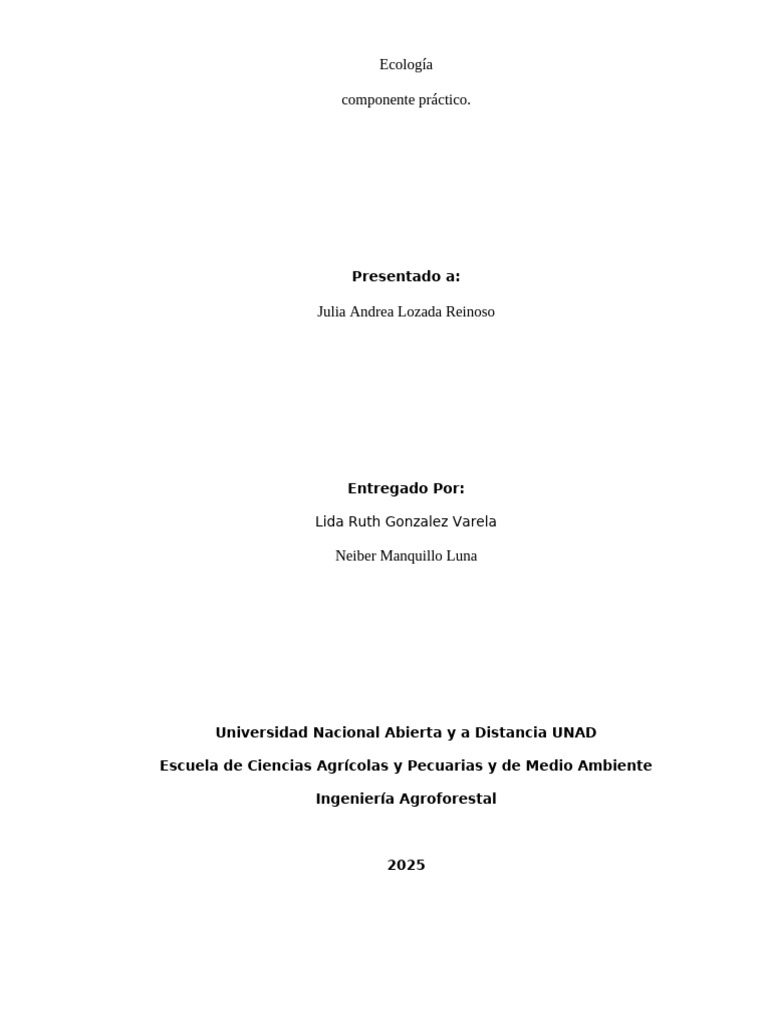 Ecología

componente práctico.

Presentado a:

Julia Andrea Lozada Reinoso

Entregado Por:

Lida Ruth Gonzalez Varela

Neiber Manquillo Luna

Universidad Nacional Abierta y a Distancia UNAD

Escuela de Ciencias Agrícolas y Pecuarias y de Medio Ambiente

Ingeniería Agroforestal

2025